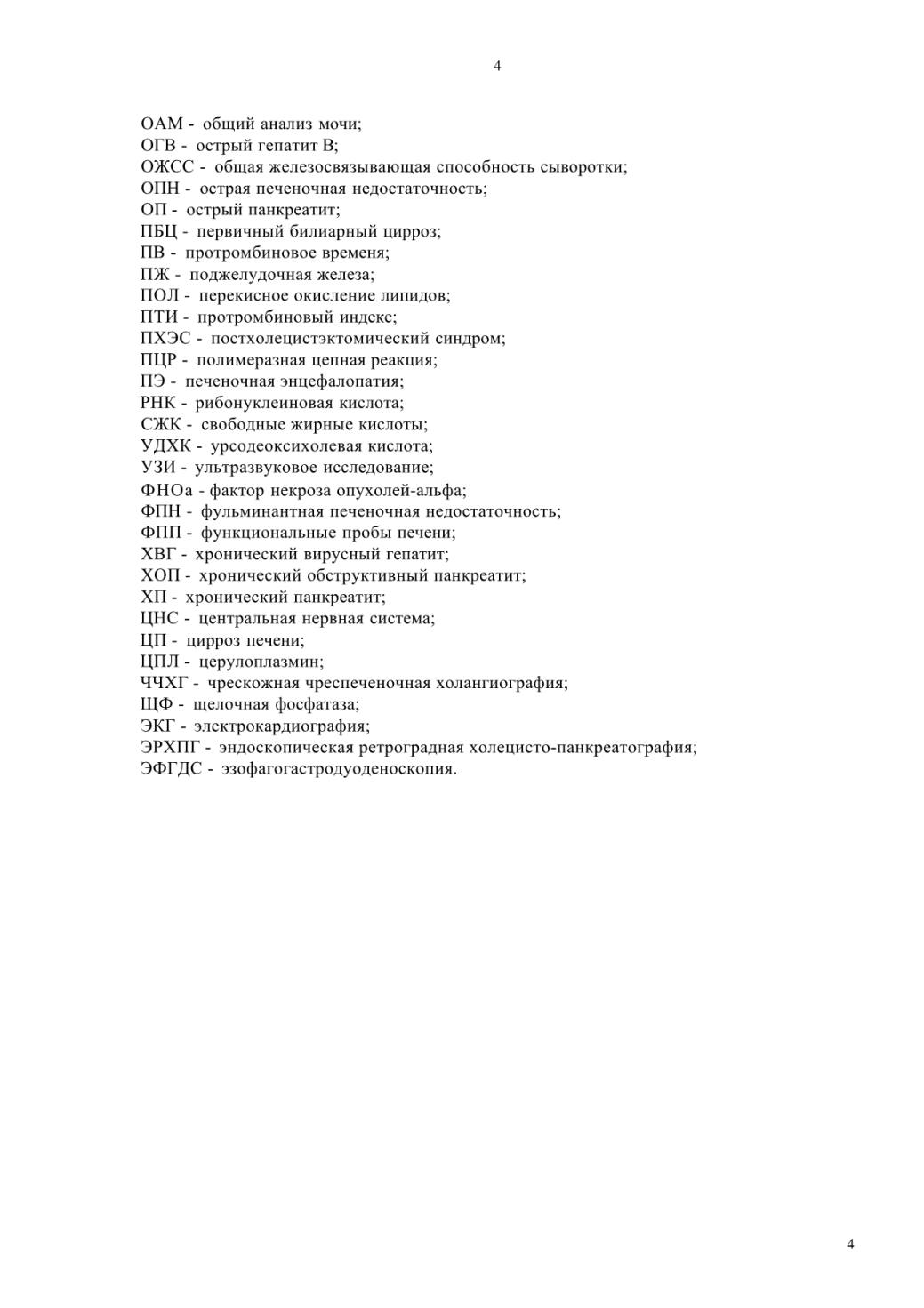 4

ОАМ - общий анализ мочи;
ОГВ - острый гепатит В;
ОЖСС - общая железосвязывающая способность сыворотки;
ОПН - острая печеночная недостаточность;
ОП - острый панкреатит;
ПБЦ - первичный билиарный цирроз;
ПВ - протромбиновое временя;
ПЖ - поджелудочная железа;
ПОЛ - перекисное окисление липидов;
ПТИ - протромбиновый индекс;
ПХЭС - постхолецистэктомический синдром;
ПЦР - полимеразная цепная реакция;
ПЭ - печеночная энцефалопатия;
РНК - рибонуклеиновая кислота;
СЖК - свободные жирные кислоты;
УДХК - урсодеоксихолевая кислота;
УЗИ - ультразвуковое исследование;
ФНОа - фактор некроза опухолей-альфа;
ФПН - фульминантная печеночная недостаточность;
ФПП - функциональные пробы печени;
ХВГ - хронический вирусный гепатит;
ХОП - хронический обструктивный панкреатит;
ХП - хронический панкреатит;
ЦНС - центральная нервная система;
ЦП - цирроз печени;
ЦПЛ - церулоплазмин;
ЧЧХГ - чрескожная чреспеченочная холангиография;
ЩФ - щелочная фосфатаза;
ЭКГ - электрокардиография;
ЭРХПГ - эндоскопическая ретроградная холецисто-панкреатография;
ЭФГДС - эзофагогастродуоденоскопия.

4